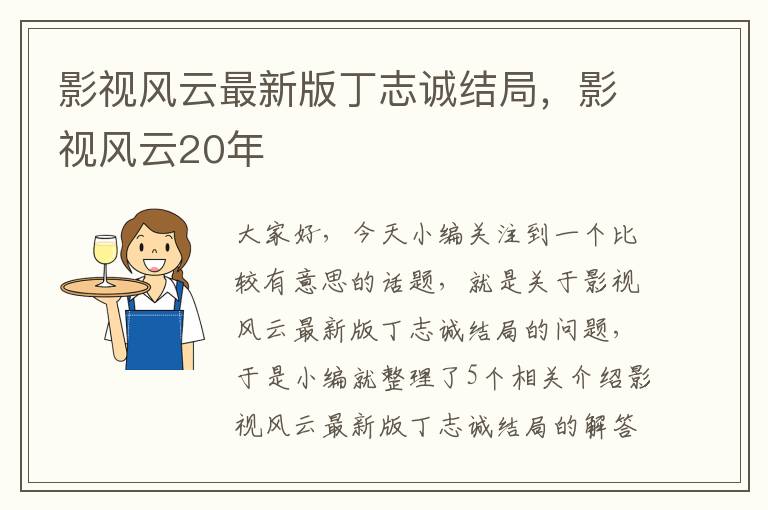 影视风云最新版丁志诚结局，影视风云20年

大家好，今天小编关注到一个比较有意思的话题，就是关于影视风云最新版丁志诚结局的问题，于是小编就整理了5个相关介绍影视风云最新版丁志诚结局的解答